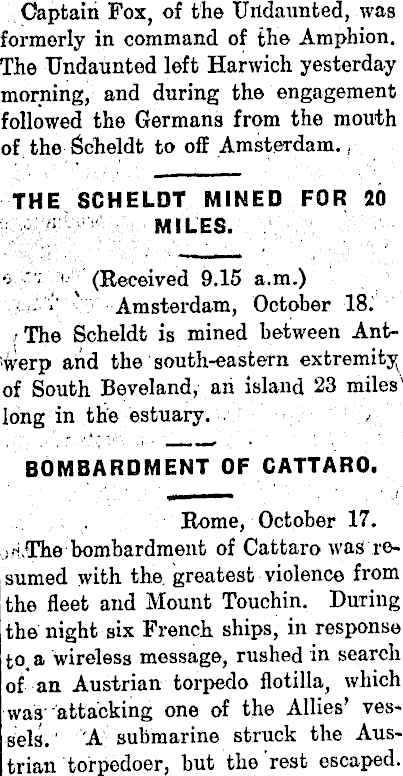 Captain Fox, of the Undaunted, was formerly in command of the Amphion. The Undaunted left Harwich yesterday morning, and during the engagement followed the Germans from the mouth of the Scheldt to off Amsterdam.

THE SCHELDT MINED FOR 20 MILES.

(Received 9.15 a.m.)
Amsterdam, October 18.

The Scheldt is mined between Antwerp and the south-eastern extremity of South Beveland, an island 23 miles long in the estuary.

BOMBARDMENT OF CATTARO.

Rome, October 17.

The bombardment of Cattaro was resumed with the greatest violence from the fleet and Mount Touchin. During the night six French ships, in response to a wireless message, rushed in search of an Austrian torpedo flotilla, which was attacking one of the Allies' vessels. A submarine struck the Austrian torpedoer, but the rest escaped.